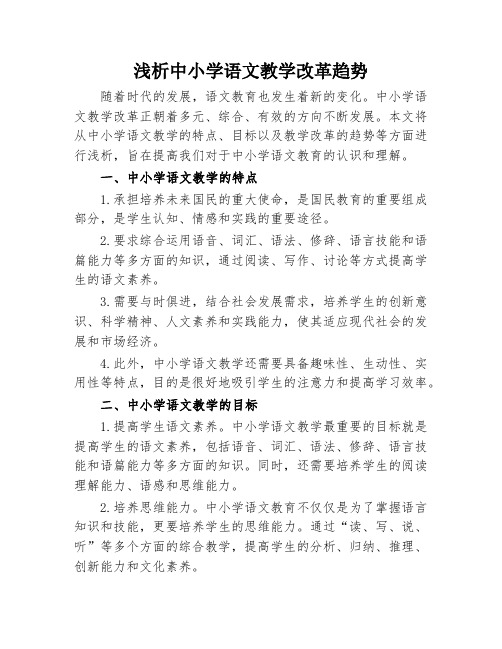 浅析中小学语文教学改革趋势

随着时代的发展，语文教育也发生着新的变化。中小学语文教学改革正朝着多元、综合、有效的方向不断发展。本文将从中小学语文教学的特点、目标以及教学改革的趋势等方面进行浅析，旨在提高我们对于中小学语文教育的认识和理解。

一、中小学语文教学的特点

1.承担培养未来国民的重大使命，是国民教育的重要组成部分，是学生认知、情感和实践的重要途径。

2.要求综合运用语音、词汇、语法、修辞、语言技能和语篇能力等多方面的知识，通过阅读、写作、讨论等方式提高学生的语文素养。

3.需要与时俱进，结合社会发展需求，培养学生的创新意识、科学精神、人文素养和实践能力，使其适应现代社会的发展和市场经济。

4.此外，中小学语文教学还需要具备趣味性、生动性、实用性等特点，目的是很好地吸引学生的注意力和提高学习效率。

二、中小学语文教学的目标

1.提高学生语文素养。中小学语文教学最重要的目标就是提高学生的语文素养，包括语音、词汇、语法、修辞、语言技能和语篇能力等多方面的知识。同时，还需要培养学生的阅读理解能力、语感和思维能力。

2.培养思维能力。中小学语文教育不仅仅是为了掌握语言知识和技能，更要培养学生的思维能力。通过“读、写、说、听”等多个方面的综合教学，提高学生的分析、归纳、推理、创新能力和文化素养。